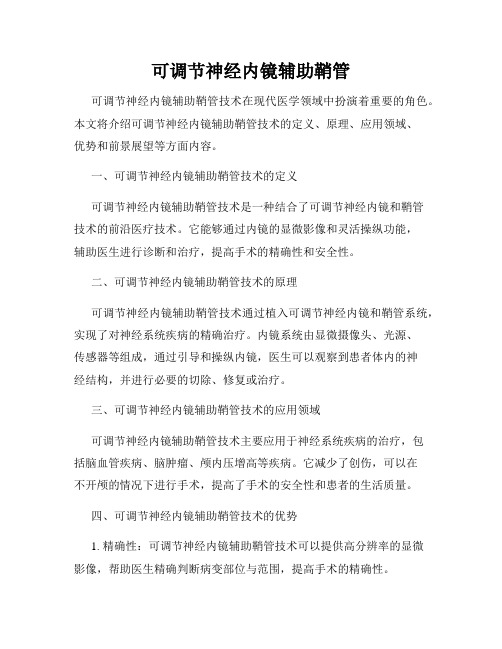 可调节神经内镜辅助鞘管

可调节神经内镜辅助鞘管技术在现代医学领域中扮演着重要的角色。本文将介绍可调节神经内镜辅助鞘管技术的定义、原理、应用领域、优势和前景展望等方面内容。

一、可调节神经内镜辅助鞘管技术的定义

可调节神经内镜辅助鞘管技术是一种结合了可调节神经内镜和鞘管技术的前沿医疗技术。它能够通过内镜的显微影像和灵活操纵功能，辅助医生进行诊断和治疗，提高手术的精确性和安全性。

二、可调节神经内镜辅助鞘管技术的原理

可调节神经内镜辅助鞘管技术通过植入可调节神经内镜和鞘管系统，实现了对神经系统疾病的精确治疗。内镜系统由显微摄像头、光源、传感器等组成，通过引导和操纵内镜，医生可以观察到患者体内的神经结构，并进行必要的切除、修复或治疗。

三、可调节神经内镜辅助鞘管技术的应用领域

可调节神经内镜辅助鞘管技术主要应用于神经系统疾病的治疗，包括脑血管疾病、脑肿瘤、颅内压增高等疾病。它减少了创伤，可以在不开颅的情况下进行手术，提高了手术的安全性和患者的生活质量。

四、可调节神经内镜辅助鞘管技术的优势

1. 精确性：可调节神经内镜辅助鞘管技术可以提供高分辨率的显微影像，帮助医生精确判断病变部位与范围，提高手术的精确性。